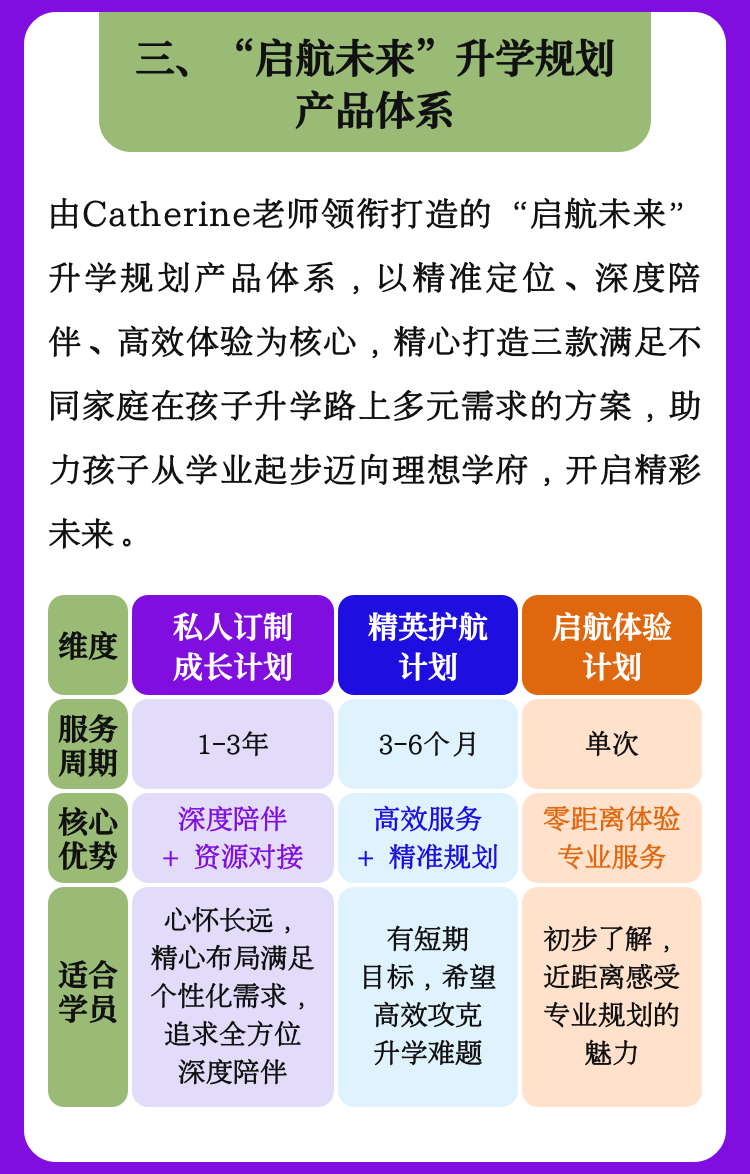 三、“启航未来”升学规划产品体系

由Catherine老师领衔打造的“启航未来”升学规划产品体系，以精准定位、深度陪伴、高效体验为核心，精心打造三款满足不同家庭在孩子升学路上多元需求的方案，助力孩子从学业起步迈向理想学府，开启精彩未来。

| 维度 | 私人订制成长计划 | 精英护航计划 | 启航体验计划 |
|---|---|---|---|
| 服务周期 | 1-3年 | 3-6个月 | 单次 |
| 核心优势 | 深度陪伴 + 资源对接 | 高效服务 + 精准规划 | 零距离体验 专业服务 |
| 适合学员 | 心怀长远，精心布局满足个性化需求，追求全方位深度陪伴 | 有短期目标，希望高效攻克升学难题 | 初步了解，近距离感受专业规划的魅力 |